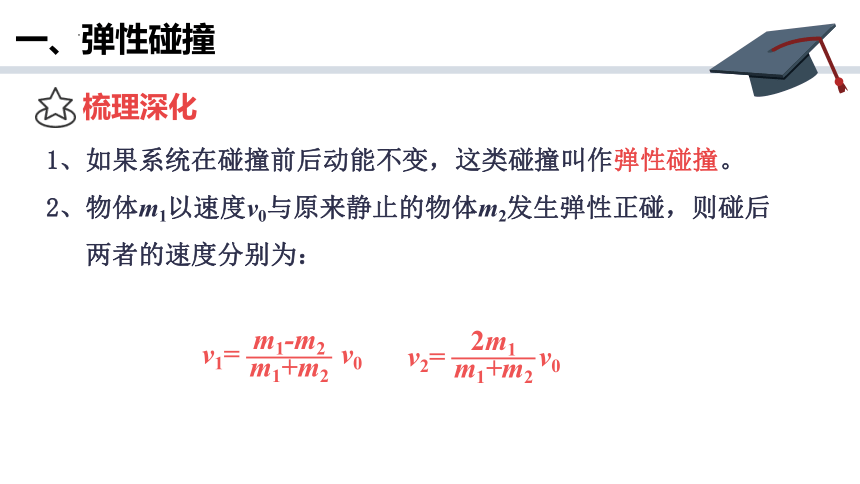 一、弹性碰撞

梳理深化

1、如果系统在碰撞前后动能不变，这类碰撞叫作弹性碰撞。

2、物体$m_1$以速度$v_0$与原来静止的物体$m_2$发生弹性正碰，则碰后两者的速度分别为：

$v_1=\frac{m_1-m_2}{m_1+m_2}v_0$ $v_2=\frac{2m_1}{m_1+m_2}v_0$